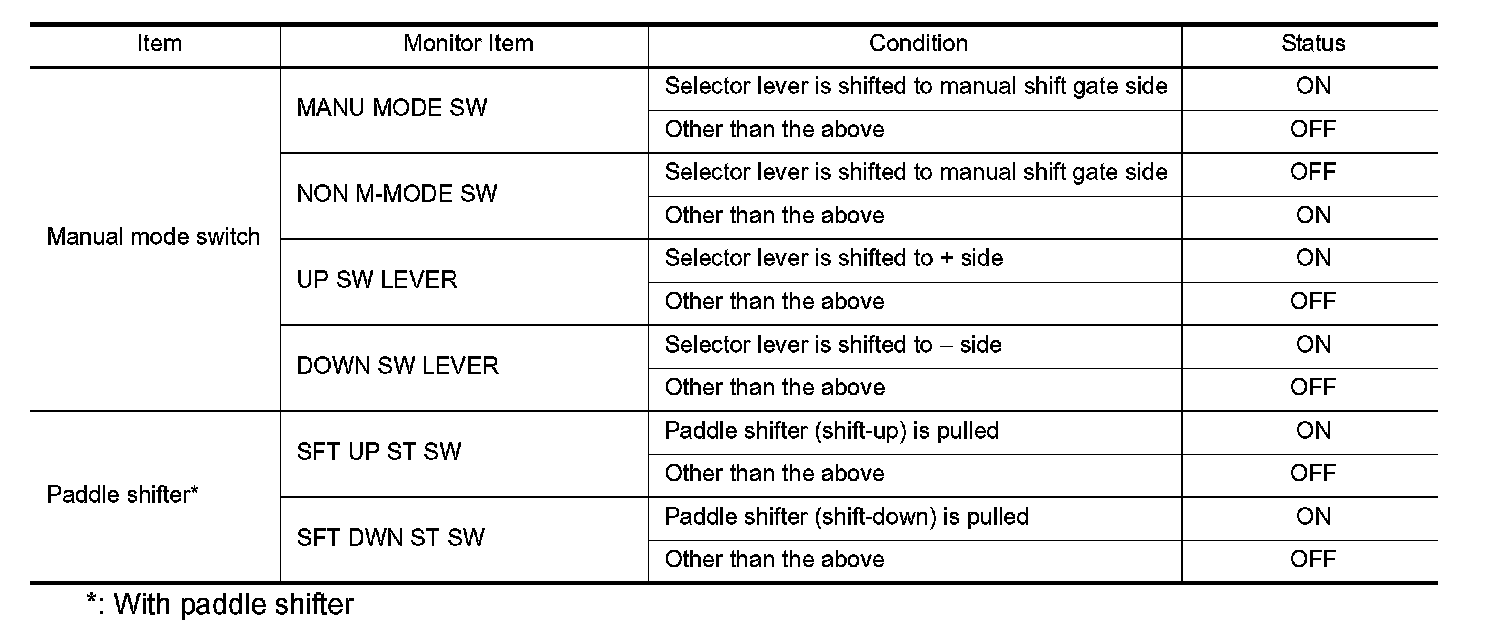 | Item | Monitor Item | Condition | Status |
|---|---|---|---|
| Manual mode switch | MANU MODE SW | Selector lever is shifted to manual shift gate side | ON |
| | | Other than the above | OFF |
| | NON M-MODE SW | Selector lever is shifted to manual shift gate side | OFF |
| | | Other than the above | ON |
| | UP SW LEVER | Selector lever is shifted to + side | ON |
| | | Other than the above | OFF |
| | DOWN SW LEVER | Selector lever is shifted to – side | ON |
| | | Other than the above | OFF |
| Paddle shifter* | SFT UP ST SW | Paddle shifter (shift-up) is pulled | ON |
| | | Other than the above | OFF |
| | SFT DWN ST SW | Paddle shifter (shift-down) is pulled | ON |
| | | Other than the above | OFF |

*: With paddle shifter